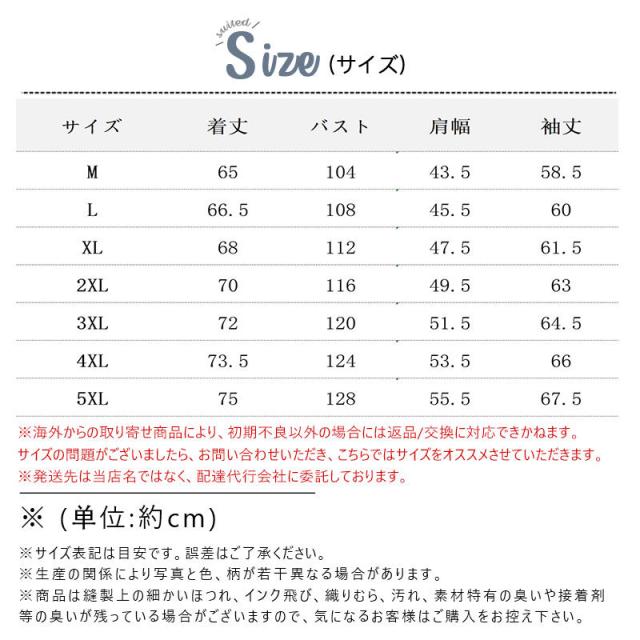 suited

Size (サイズ)

| サイズ | 着丈 | バスト | 肩幅 | 袖丈 |
|---|---|---|---|---|
| M | 65 | 104 | 43.5 | 58.5 |
| L | 66.5 | 108 | 45.5 | 60 |
| XL | 68 | 112 | 47.5 | 61.5 |
| 2XL | 70 | 116 | 49.5 | 63 |
| 3XL | 72 | 120 | 51.5 | 64.5 |
| 4XL | 73.5 | 124 | 53.5 | 66 |
| 5XL | 75 | 128 | 55.5 | 67.5 |

※海外からの取り寄せ商品により、初期不良以外の場合には返品/交換に対応できかねます。
サイズの問題がございましたら、お問い合わせいただき、こちらではサイズをオススメさせていただきます。
※発送先は当店名ではなく、配達代行会社に委託しております。

※（単位:約cm）

※サイズ表記は目安です。誤差はご了承ください。
※生産の関係により写真と色、柄が若干異なる場合があります。
※商品は縫製上の細かいほつれ、インク飛び、織りむら、汚れ、素材特有の臭いや接着剤等の臭いが残っている場合がございますので、気になるお客様はご購入をお控え下さい。